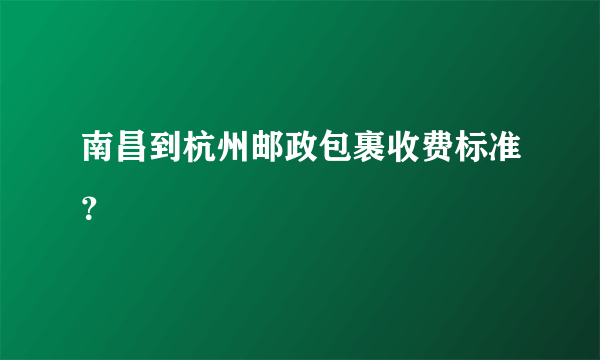 南昌到杭州邮政包裹收费标准?